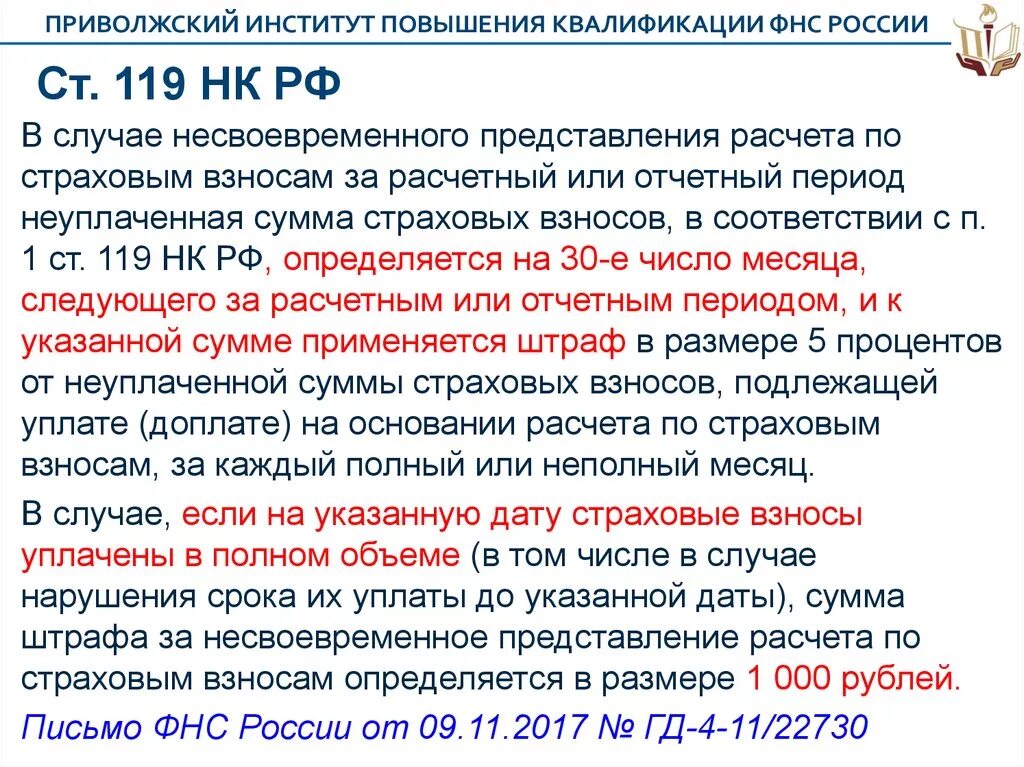 ПРИВОЛЖСКИЙ ИНСТИТУТ ПОВЫШЕНИЯ КВАЛИФИКАЦИИ ФНС РОССИИ

Ст. 119 НК РФ

В случае несвоевременного представления расчета по страховым взносам за расчетный или отчетный период неуплаченная сумма страховых взносов, в соответствии с п. 1 ст. 119 НК РФ, определяется на 30-е число месяца, следующего за расчетным или отчетным периодом, и к указанной сумме применяется штраф в размере 5 процентов от неуплаченной суммы страховых взносов, подлежащей уплате (доплате) на основании расчета по страховым взносам, за каждый полный или неполный месяц.

В случае, если на указанную дату страховые взносы уплачены в полном объеме (в том числе в случае нарушения срока их уплаты до указанной даты), сумма штрафа за несвоевременное представление расчета по страховым взносам определяется в размере 1 000 рублей.

Письмо ФНС России от 09.11.2017 № ГД-4-11/22730